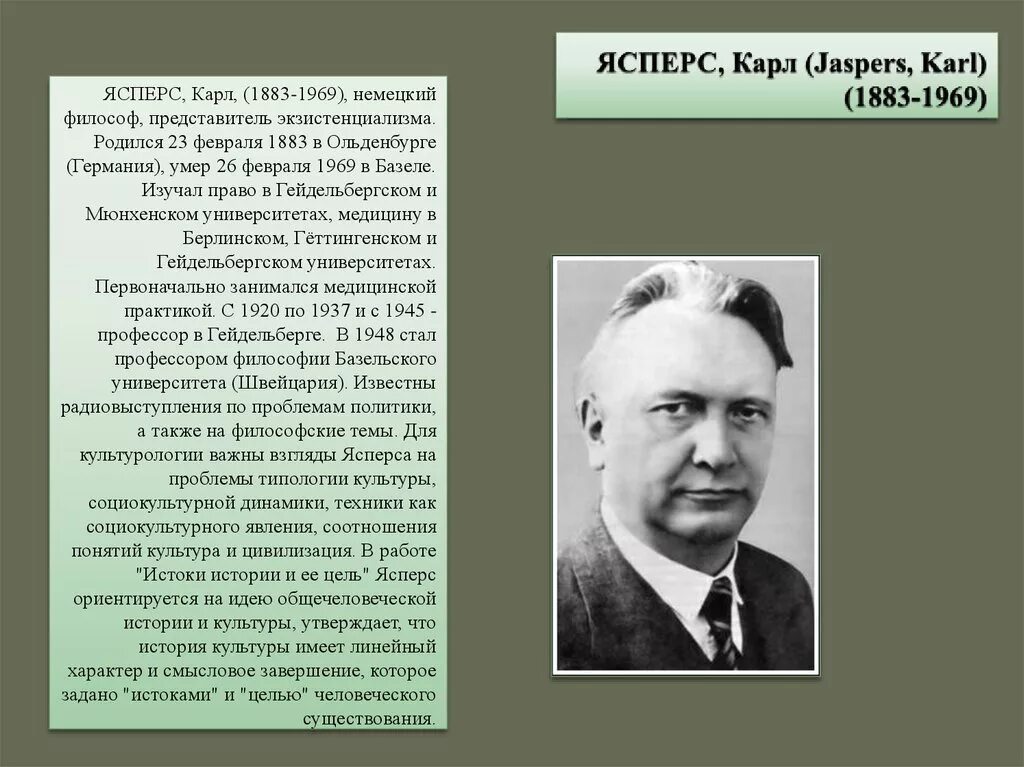 ЯСПЕРС, Карл (Jaspers, Karl) (1883-1969)

ЯСПЕРС, Карл, (1883-1969), немецкий философ, представитель экзистенциализма. Родился 23 февраля 1883 в Ольденбурге (Германия), умер 26 февраля 1969 в Базеле. Изучал право в Гейдельбергском и Мюнхенском университетах, медицину в Берлинском, Гёттингенском и Гейдельбергском университетах. Первоначально занимался медицинской практикой. С 1920 по 1937 и с 1945 - профессор в Гейдельберге. В 1948 стал профессором философии Базельского университета (Швейцария). Известны радиовыступления по проблемам политики, а также на философские темы. Для культурологии важны взгляды Ясперса на проблемы типологии культуры, социокультурной динамики, техники как социокультурного явления, соотношения понятий культура и цивилизация. В работе "Истоки истории и ее цель" Ясперс ориентируется на идею общечеловеческой истории и культуры, утверждает, что история культуры имеет линейный характер и смысловое завершение, которое задано "истоками" и "целью" человеческого существования.